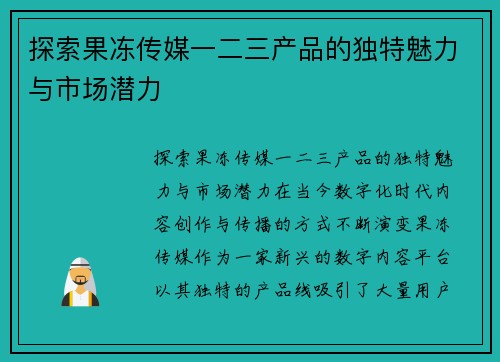 探索果冻传媒一二三产品的独特魅力与市场潜力

探索果冻传媒一二三产品的独特魅力与市场潜力在当今数字化时代内容创作与传播的方式不断演变果冻传媒作为一家新兴的数字内容平台以其独特的产品线吸引了大量用户